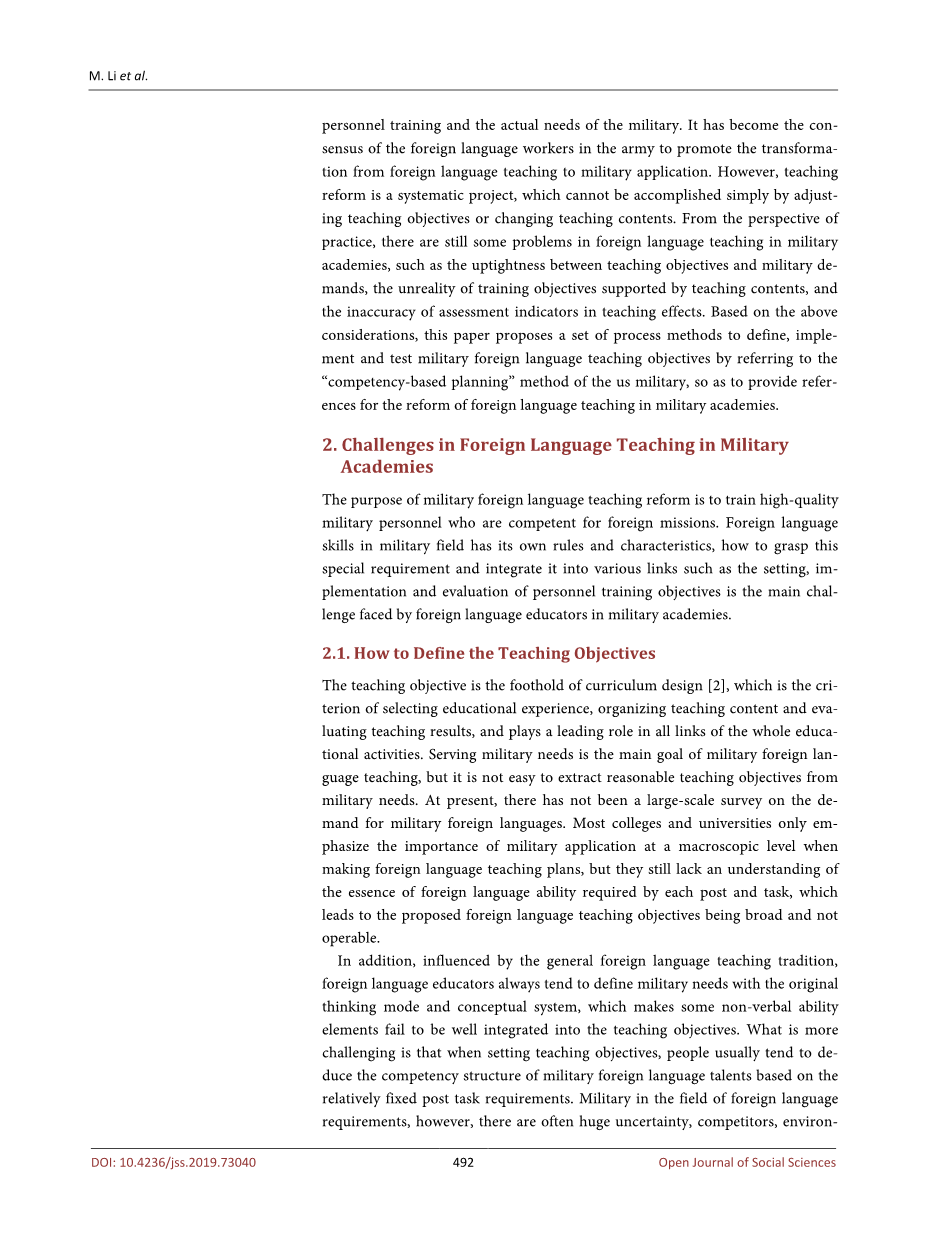 M. Li et al.

personnel training and the actual needs of the military. It has become the consensus of the foreign language workers in the army to promote the transformation from foreign language teaching to military application. However, teaching reform is a systematic project, which cannot be accomplished simply by adjusting teaching objectives or changing teaching contents. From the perspective of practice, there are still some problems in foreign language teaching in military academies, such as the uptightness between teaching objectives and military demands, the unreality of training objectives supported by teaching contents, and the inaccuracy of assessment indicators in teaching effects. Based on the above considerations, this paper proposes a set of process methods to define, implement and test military foreign language teaching objectives by referring to the "competency-based planning" method of the us military, so as to provide references for the reform of foreign language teaching in military academies.

2. Challenges in Foreign Language Teaching in Military Academies

The purpose of military foreign language teaching reform is to train high-quality military personnel who are competent for foreign missions. Foreign language skills in military field has its own rules and characteristics, how to grasp this special requirement and integrate it into various links such as the setting, implementation and evaluation of personnel training objectives is the main challenge faced by foreign language educators in military academies.

2.1. How to Define the Teaching Objectives

The teaching objective is the foothold of curriculum design [2], which is the criterion of selecting educational experience, organizing teaching content and evaluating teaching results, and plays a leading role in all links of the whole educational activities. Serving military needs is the main goal of military foreign language teaching, but it is not easy to extract reasonable teaching objectives from military needs. At present, there has not been a large-scale survey on the demand for military foreign languages. Most colleges and universities only emphasize the importance of military application at a macroscopic level when making foreign language teaching plans, but they still lack an understanding of the essence of foreign language ability required by each post and task, which leads to the proposed foreign language teaching objectives being broad and not operable.

In addition, influenced by the general foreign language teaching tradition, foreign language educators always tend to define military needs with the original thinking mode and conceptual system, which makes some non-verbal ability elements fail to be well integrated into the teaching objectives. What is more challenging is that when setting teaching objectives, people usually tend to deduce the competency structure of military foreign language talents based on the relatively fixed post task requirements. Military in the field of foreign language requirements, however, there are often huge uncertainty, competitors, environ-

DOI: 10.4236/jss.2019.73040 492 Open Journal of Social Sciences